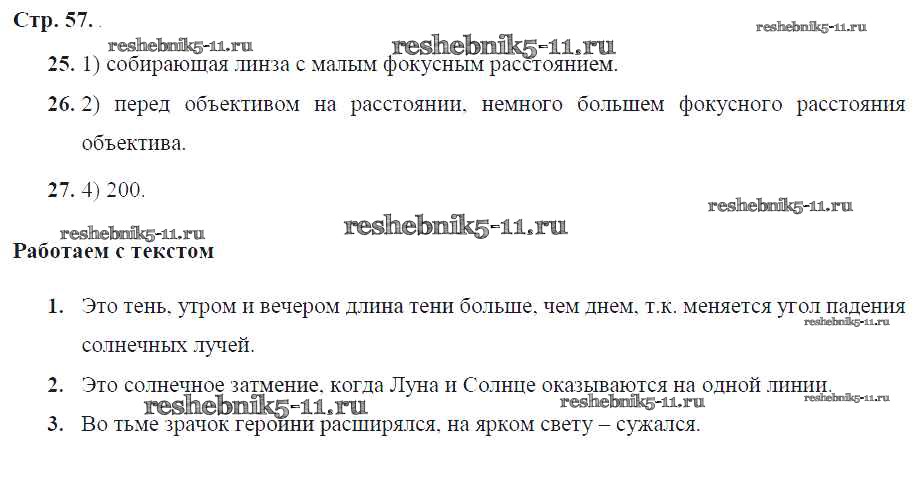 Стр. 57.

25. 1) собирающая линза с малым фокусным расстоянием.

26. 2) перед объективом на расстоянии, немного большем фокусного расстояния объектива.

27. 4) 200.

Работаем с текстом

1. Это тень, утром и вечером длина тени больше, чем днем, т.к. меняется угол падения солнечных лучей.

2. Это солнечное затмение, когда Луна и Солнце оказываются на одной линии.

3. Во тьме зрачок героини расширялся, на ярком свету – сужался.

reshebnik5-11.ru